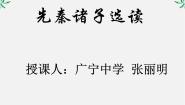 先秦诸子选读

授课人：广宁中学 张丽明